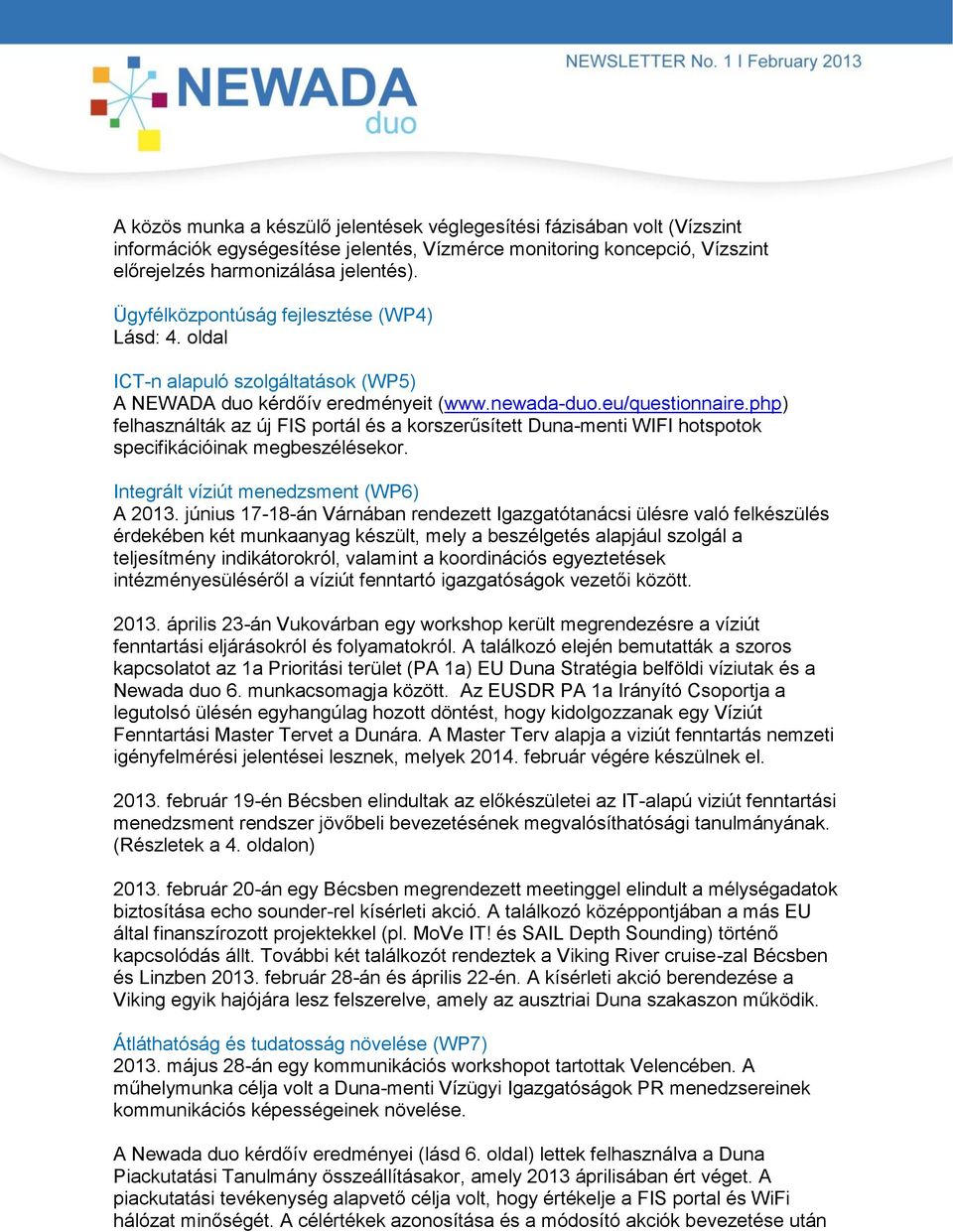 NEWADA duo

NEWSLETTER No. 1 I February 2013

A közös munka a készülő jelentések véglegesítési fázisában volt (Vízszint információk egységesítése jelentés, Vízmérce monitoring koncepció, Vízszint előrejelzés harmonizálása jelentés).

Ügyfélközpontúság fejlesztése (WP4)
Lásd: 4. oldal

ICT-n alapuló szolgáltatások (WP5)
A NEWADA duo kérdőív eredményeit (www.newada-duo.eu/questionnaire.php) felhasználták az új FIS portál és a korszerűsített Duna-menti WIFI hotspotok specifikációinak megbeszélésekor.

Integrált víziút menedzsment (WP6)
A 2013. június 17-18-án Várnában rendezett Igazgatótanácsi ülésre való felkészülés érdekében két munkaanyag készült, mely a beszélgetés alapjául szolgál a teljesítmény indikátorokról, valamint a koordinációs egyeztetések intézményesüléséről a víziút fenntartó igazgatóságok vezetői között.

2013. április 23-án Vukovárban egy workshop került megrendezésre a víziút fenntartási eljárásokról és folyamatokról. A találkozó elején bemutatták a szoros kapcsolatot az 1a Prioritási terület (PA 1a) EU Duna Stratégia belföldi víziutak és a Newada duo 6. munkacsomagja között. Az EUSDR PA 1a Irányító Csoportja a legutolsó ülésén egyhangúlag hozott döntést, hogy kidolgozzanak egy Víziút Fenntartási Master Tervet a Dunára. A Master Terv alapja a viziút fenntartás nemzeti igényfelmérési jelentései lesznek, melyek 2014. február végére készülnek el.

2013. február 19-én Bécsben elindultak az előkészületei az IT-alapú viziút fenntartási menedzsment rendszer jövőbeli bevezetésének megvalósíthatósági tanulmányának. (Részletek a 4. oldalon)

2013. február 20-án egy Bécsben megrendezett meetinggel elindult a mélységadatok biztosítása echo sounder-rel kísérleti akció. A találkozó középpontjában a más EU által finanszírozott projektekkel (pl. MoVe IT! és SAIL Depth Sounding) történő kapcsolódás állt. További két találkozót rendeztek a Viking River cruise-zal Bécsben és Linzben 2013. február 28-án és április 22-én. A kísérleti akció berendezése a Viking egyik hajójára lesz felszerelve, amely az ausztriai Duna szakaszon működik.

Átláthatóság és tudatosság növelése (WP7)
2013. május 28-án egy kommunikációs workshopot tartottak Velencében. A műhelymunka célja volt a Duna-menti Vízügyi Igazgatóságok PR menedzsereinek kommunikációs képességeinek növelése.

A Newada duo kérdőív eredményei (lásd 6. oldal) lettek felhasználva a Duna Piackutatási Tanulmány összeállításakor, amely 2013 áprilisában ért véget. A piackutatási tevékenység alapvető célja volt, hogy értékelje a FIS portal és WiFi hálózat minőségét. A célértékek azonosítása és a módosító akciók bevezetése után